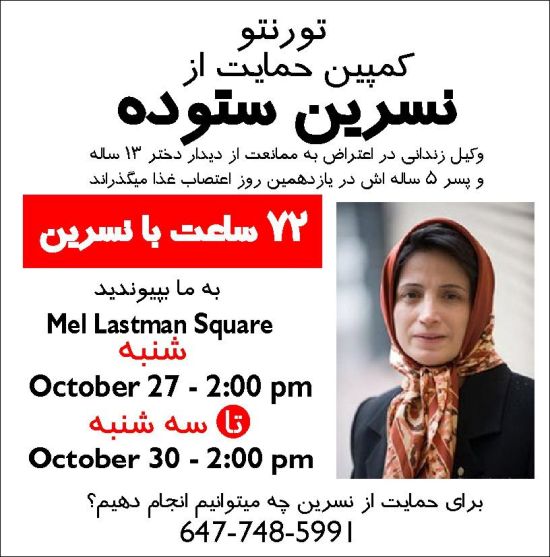 تورنتو
کمپین حمایت از
نسرین ستوده

وکیل زندانی در اعتراض به ممانعت از دیدار دختر ۱۳ ساله و پسر ۵ ساله اش در یازدهمین روز اعتصاب غذا میگذراند

۷۲ ساعت با نسرین

به ما بپیوندید

Mel Lastman Square
شنبه
October 27 - 2:00 pm
تا سه شنبه
October 30 - 2:00 pm

برای حمایت از نسرین چه میتوانیم انجام دهیم؟
647-748-5991